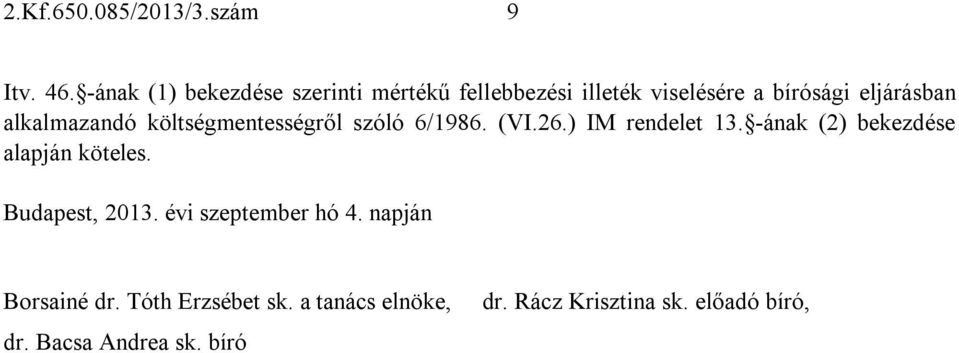 2.Kf.650.085/2013/3.szám 9

Itv. 46.§-ának (1) bekezdése szerinti mértékű fellebbezési illeték viselésére a bírósági eljárásban alkalmazandó költségmentességről szóló 6/1986. (VI.26.) IM rendelet 13.§-ának (2) bekezdése alapján köteles.

Budapest, 2013. évi szeptember hó 4. napján

Borsainé dr. Tóth Erzsébet sk. a tanács elnöke, dr. Rácz Krisztina sk. előadó bíró,

dr. Bacsa Andrea sk. bíró